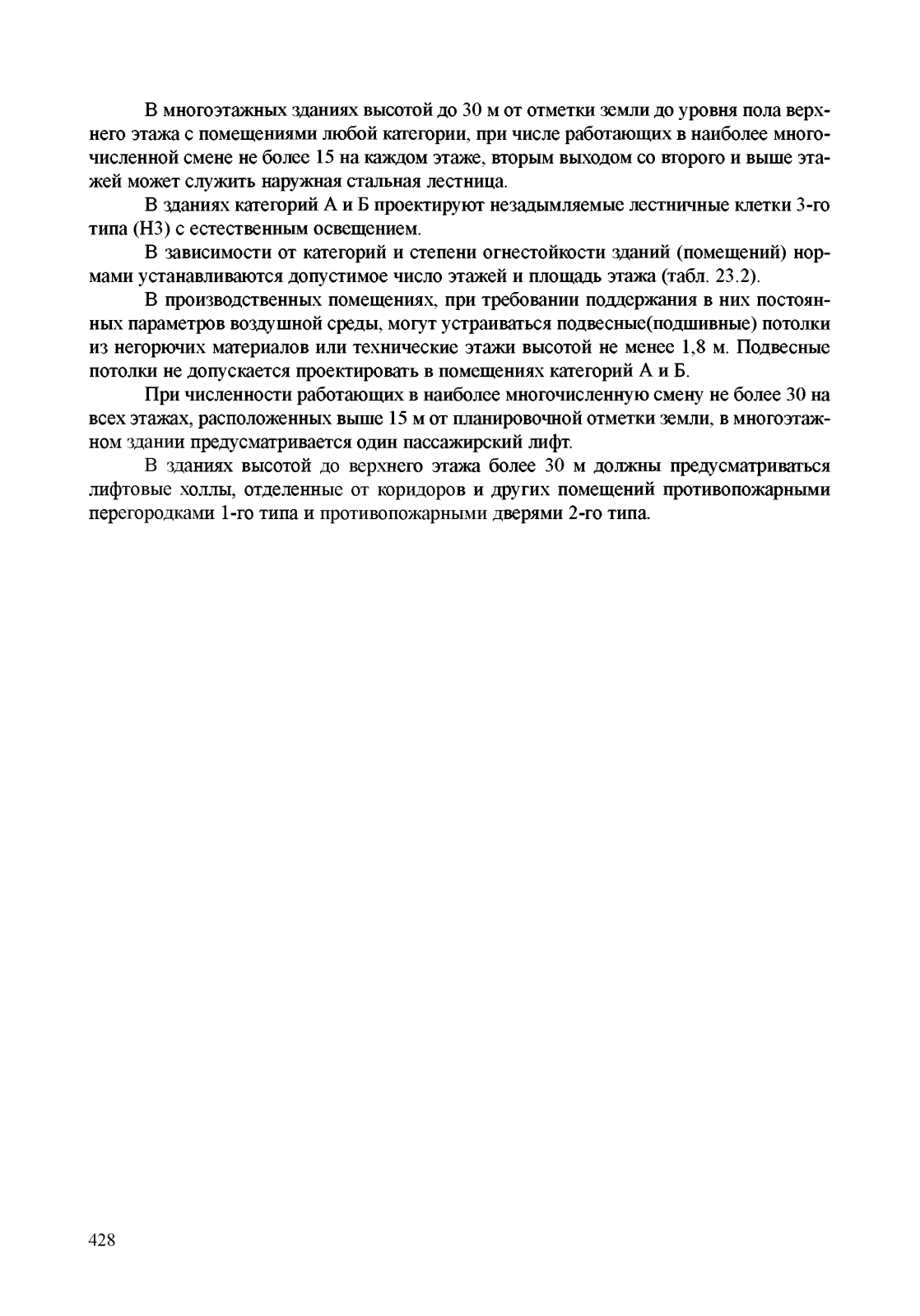 В многоэтажных зданиях высотой до 30 м от отметки земли до уровня пола верхнего этажа с помещениями любой категории, при числе работающих в наиболее многочисленной смене не более 15 на каждом этаже, вторым выходом со второго и выше этажей может служить наружная стальная лестница.

В зданиях категорий А и Б проектируют незадымляемые лестничные клетки 3-го типа (Н3) с естественным освещением.

В зависимости от категорий и степени огнестойкости зданий (помещений) нормами устанавливаются допустимое число этажей и площадь этажа (табл. 23.2).

В производственных помещениях, при требовании поддержания в них постоянных параметров воздушной среды, могут устраиваться подвесные(подшивные) потолки из негорючих материалов или технические этажи высотой не менее 1,8 м. Подвесные потолки не допускается проектировать в помещениях категорий А и Б.

При численности работающих в наиболее многочисленную смену не более 30 на всех этажах, расположенных выше 15 м от планировочной отметки земли, в многоэтажном здании предусматривается один пассажирский лифт.

В зданиях высотой до верхнего этажа более 30 м должны предусматриваться лифтовые холлы, отделенные от коридоров и других помещений противопожарными перегородками 1-го типа и противопожарными дверями 2-го типа.

428